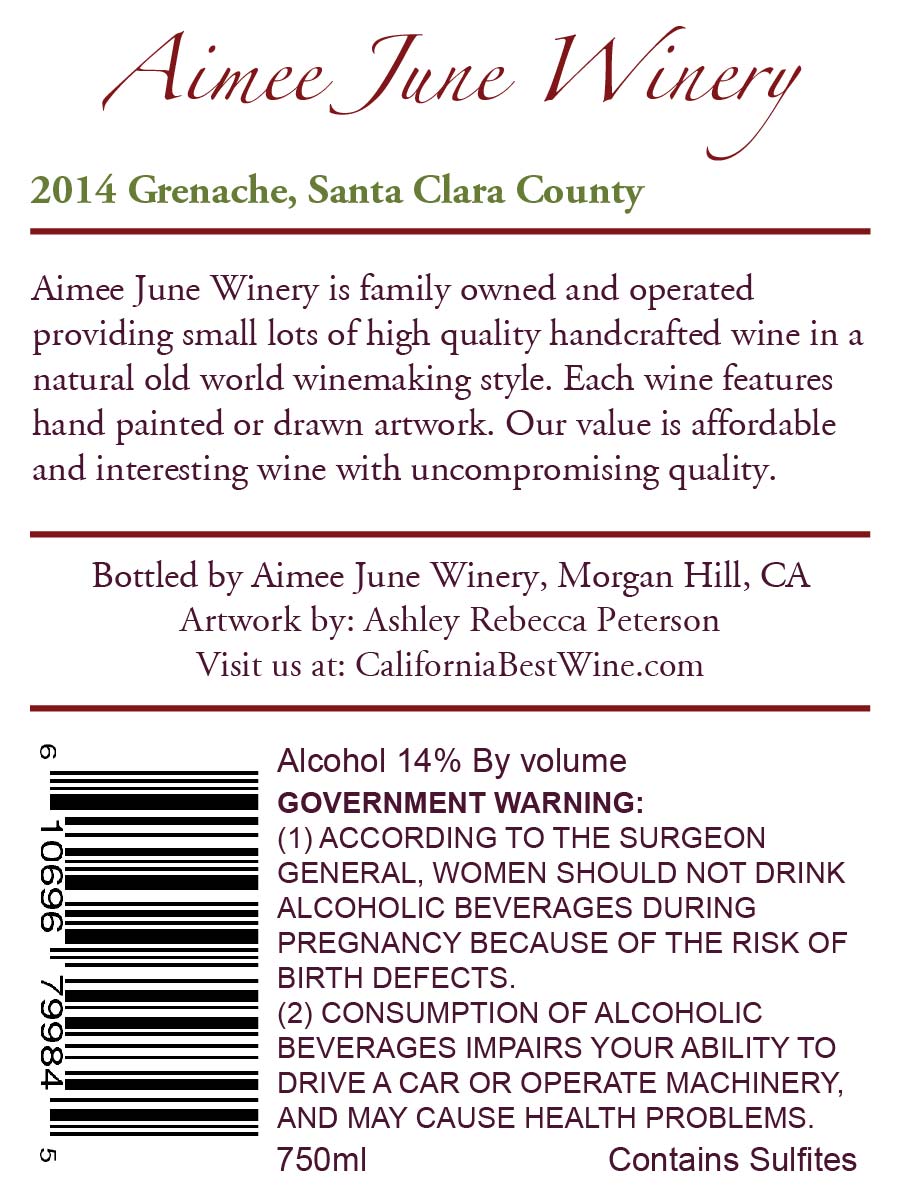 Aimee June Winery

2014 Grenache, Santa Clara County

Aimee June Winery is family owned and operated providing small lots of high quality handcrafted wine in a natural old world winemaking style. Each wine features hand painted or drawn artwork. Our value is affordable and interesting wine with uncompromising quality.

Bottled by Aimee June Winery, Morgan Hill, CA
Artwork by: Ashley Rebecca Peterson
Visit us at: CaliforniaBestWine.com

6 10696 79984 5

Alcohol 14% By volume

GOVERNMENT WARNING:
(1) ACCORDING TO THE SURGEON GENERAL, WOMEN SHOULD NOT DRINK ALCOHOLIC BEVERAGES DURING PREGNANCY BECAUSE OF THE RISK OF BIRTH DEFECTS.
(2) CONSUMPTION OF ALCOHOLIC BEVERAGES IMPAIRS YOUR ABILITY TO DRIVE A CAR OR OPERATE MACHINERY, AND MAY CAUSE HEALTH PROBLEMS.

750ml Contains Sulfites